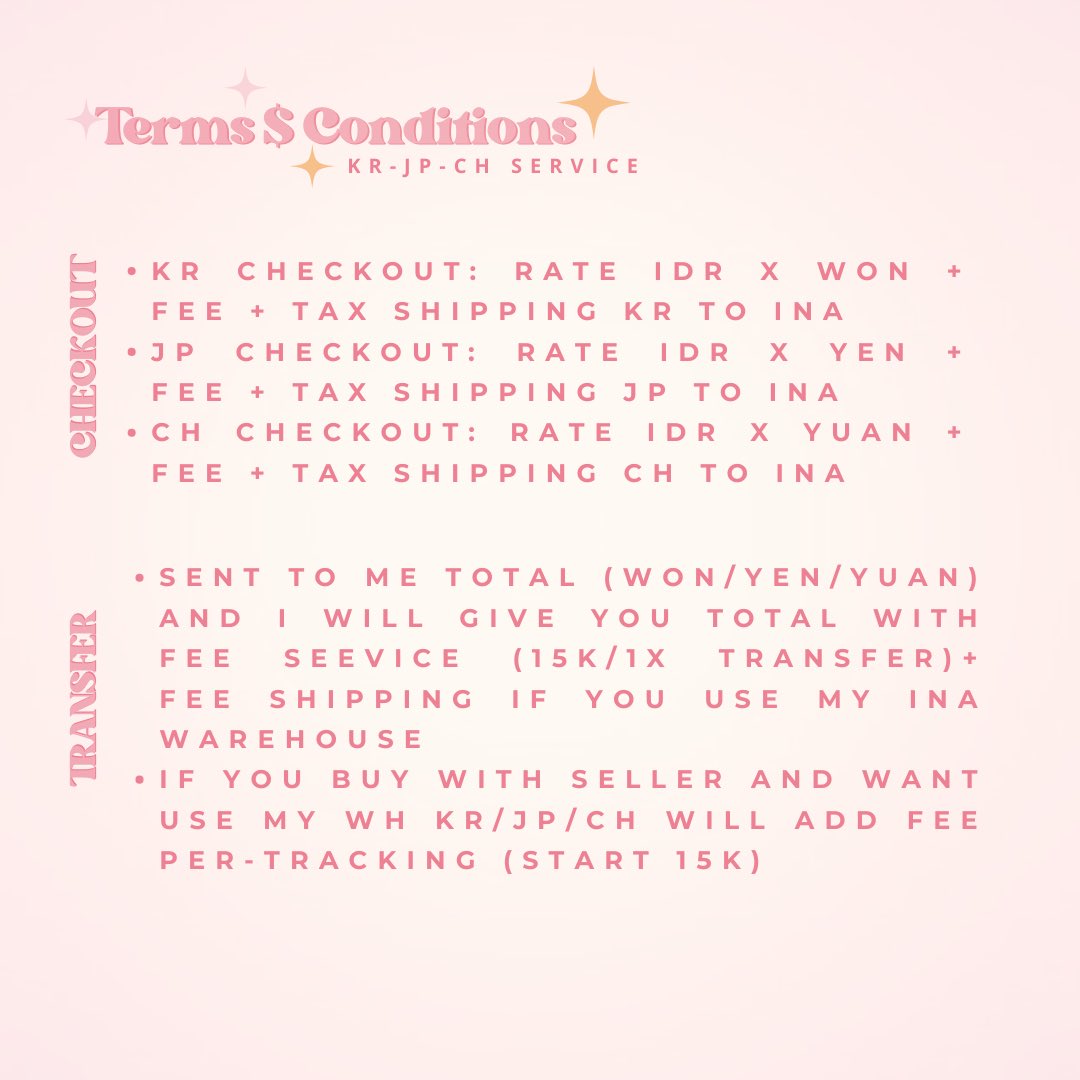 Terms $ Conditions
KR-JP-CH SERVICE

CHECKOUT

• KR CHECKOUT: RATE IDR X WON + FEE + TAX SHIPPING KR TO INA
• JP CHECKOUT: RATE IDR X YEN + FEE + TAX SHIPPING JP TO INA
• CH CHECKOUT: RATE IDR X YUAN + FEE + TAX SHIPPING CH TO INA

TRANSFER

• SENT TO ME TOTAL (WON/YEN/YUAN) AND I WILL GIVE YOU TOTAL WITH FEE SEEVICE (15K/1X TRANSFER)+ FEE SHIPPING IF YOU USE MY INA WAREHOUSE
• IF YOU BUY WITH SELLER AND WANT USE MY WH KR/JP/CH WILL ADD FEE PER-TRACKING (START 15K)